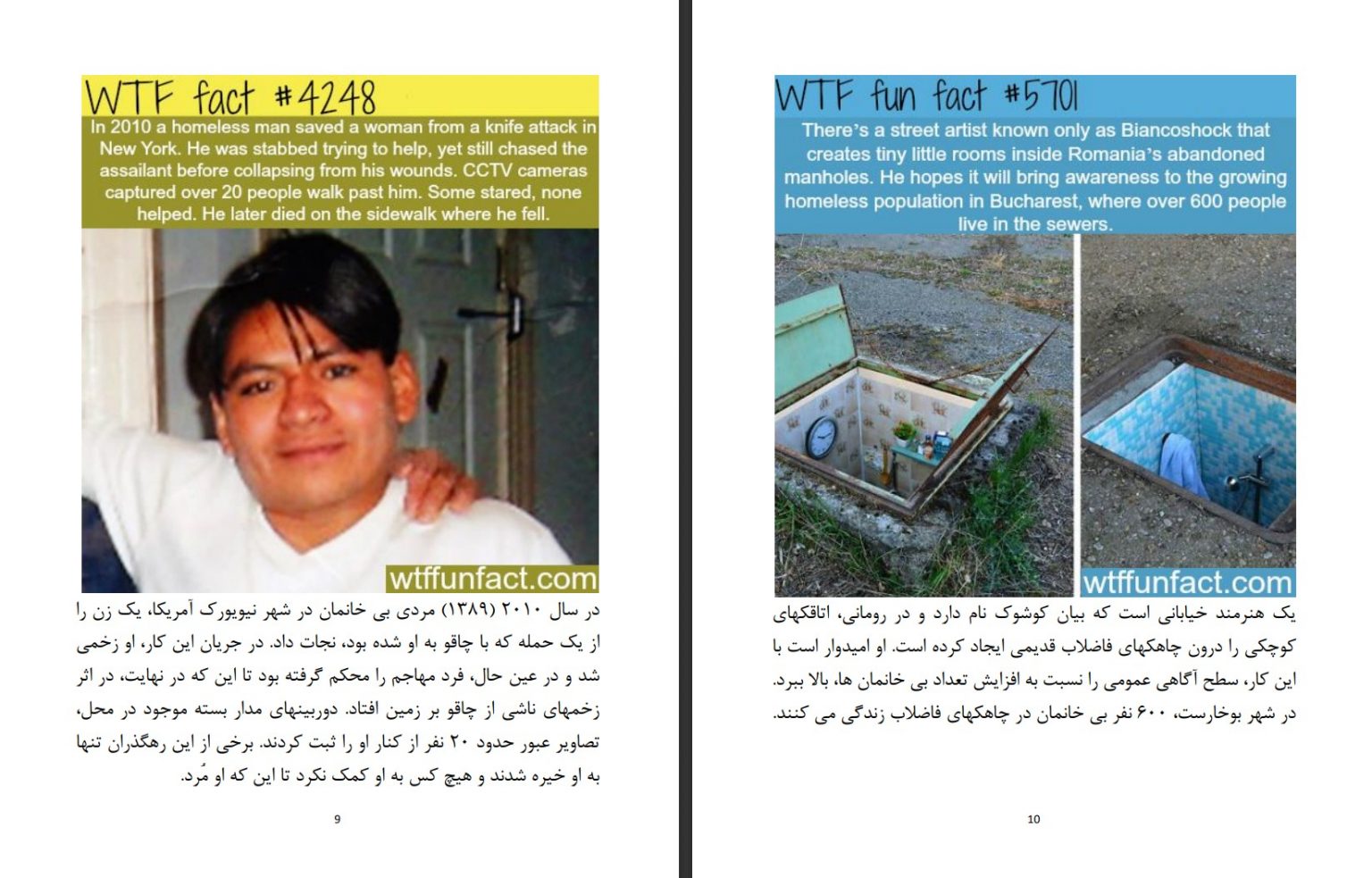 WTF fact #4248

In 2010 a homeless man saved a woman from a knife attack in New York. He was stabbed trying to help, yet still chased the assailant before collapsing from his wounds. CCTV cameras captured over 20 people walk past him. Some stared, none helped. He later died on the sidewalk where he fell.

wtffunfact.com

در سال ۲۰۱۰ (۱۳۸۹) مردی بی خانمان در شهر نیویورک آمریکا، یک زن را از یک حمله که با چاقو به او شده بود، نجات داد. در جریان این کار، او زخمی شد و در عین حال، فرد مهاجم را محکم گرفته بود تا این که در نهایت، در اثر زخمهای ناشی از چاقو بر زمین افتاد. دوربینهای مدار بسته موجود در محل، تصاویر عبور حدود ۲۰ نفر از کنار او را ثبت کردند. برخی از این رهگذران تنها به او خیره شدند و هیچ کس به او کمک نکرد تا این که او مُرد.

9

WTF fun fact #5701

There's a street artist known only as Biancoshock that creates tiny little rooms inside Romania's abandoned manholes. He hopes it will bring awareness to the growing homeless population in Bucharest, where over 600 people live in the sewers.

wtffunfact.com

یک هنرمند خیابانی است که بیان کوشوک نام دارد و در رومانی، اتاقکهای کوچکی را درون چاهکهای فاضلاب قدیمی ایجاد کرده است. او امیدوار است با این کار، سطح آگاهی عمومی را نسبت به افزایش تعداد بی خانمان ها، بالا ببرد. در شهر بوخارست، ۶۰۰ نفر بی خانمان در چاهکهای فاضلاب زندگی می کنند.

10